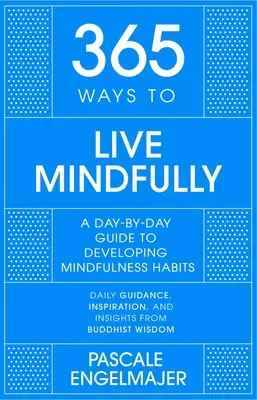 365
WAYS TO

LIVE
MINDFULLY

A DAY-BY-DAY
GUIDE TO
DEVELOPING
MINDFULNESS HABITS

DAILY GUIDANCE,
INSPIRATION, AND
INSIGHTS FROM
BUDDHIST WISDOM

PASCALE
ENGELMAJER